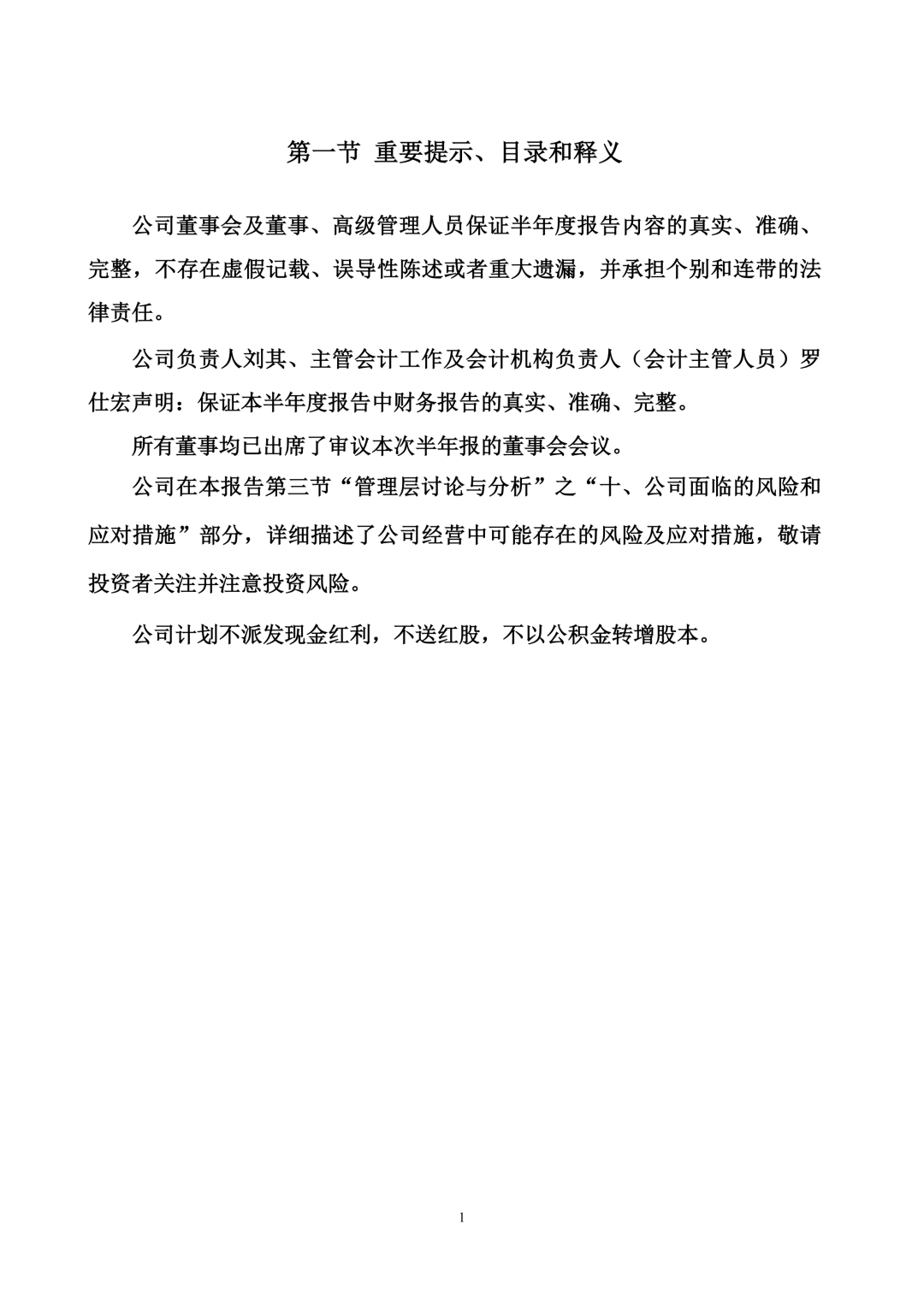 第一节 重要提示、目录和释义

公司董事会及董事、高级管理人员保证半年度报告内容的真实、准确、完整，不存在虚假记载、误导性陈述或者重大遗漏，并承担个别和连带的法律责任。

公司负责人刘其、主管会计工作及会计机构负责人（会计主管人员）罗仕宏声明：保证本半年度报告中财务报告的真实、准确、完整。

所有董事均已出席了审议本次半年报的董事会会议。

公司在本报告第三节“管理层讨论与分析”之“十、公司面临的风险和应对措施”部分，详细描述了公司经营中可能存在的风险及应对措施，敬请投资者关注并注意投资风险。

公司计划不派发现金红利，不送红股，不以公积金转增股本。

1